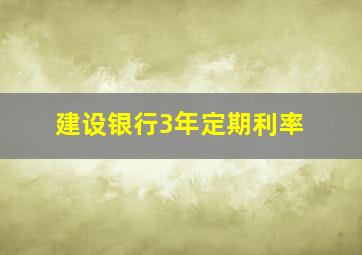 建设银行3年定期利率